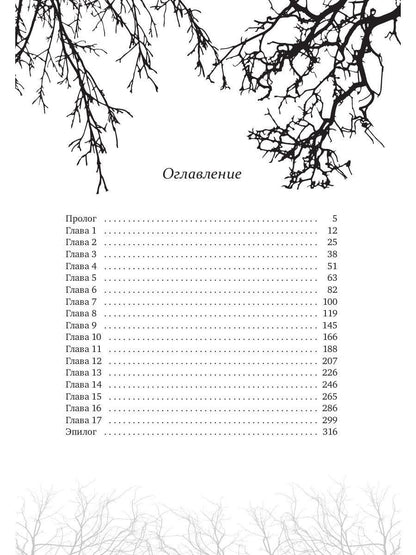 Оглавление

Пролог 5
Глава 1 12
Глава 2 25
Глава 3 38
Глава 4 51
Глава 5 63
Глава 6 82
Глава 7 100
Глава 8 119
Глава 9 145
Глава 10 166
Глава 11 188
Глава 12 207
Глава 13 226
Глава 14 246
Глава 15 265
Глава 16 286
Глава 17 299
Эпилог 316